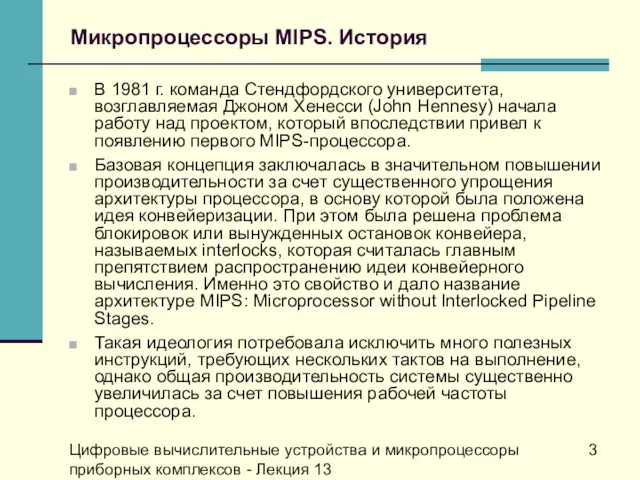 Микропроцессоры MIPS. История

В 1981 г. команда Стендфордского университета, возглавляемая Джоном Хенесси (John Hennesy) начала работу над проектом, который впоследствии привел к появлению первого MIPS-процессора.

Базовая концепция заключалась в значительном повышении производительности за счет существенного упрощения архитектуры процессора, в основу которой была положена идея конвейеризации. При этом была решена проблема блокировок или вынужденных остановок конвейера, называемых interlocks, которая считалась главным препятствием распространению идеи конвейерного вычисления. Именно это свойство и дало название архитектуре MIPS: Microprocessor without Interlocked Pipeline Stages.

Такая идеология потребовала исключить много полезных инструкций, требующих нескольких тактов на выполнение, однако общая производительность системы существенно увеличилась за счет повышения рабочей частоты процессора.

Цифровые вычислительные устройства и микропроцессоры приборных комплексов - Лекция 13

3